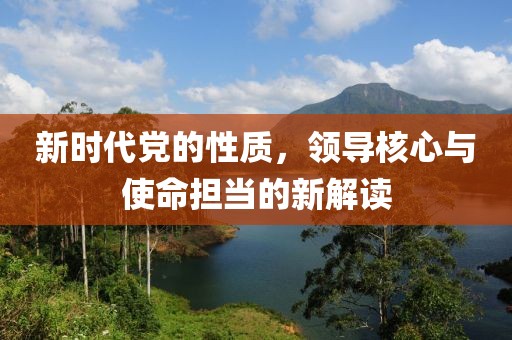 新时代党的性质，领导核心与使命担当的新解读